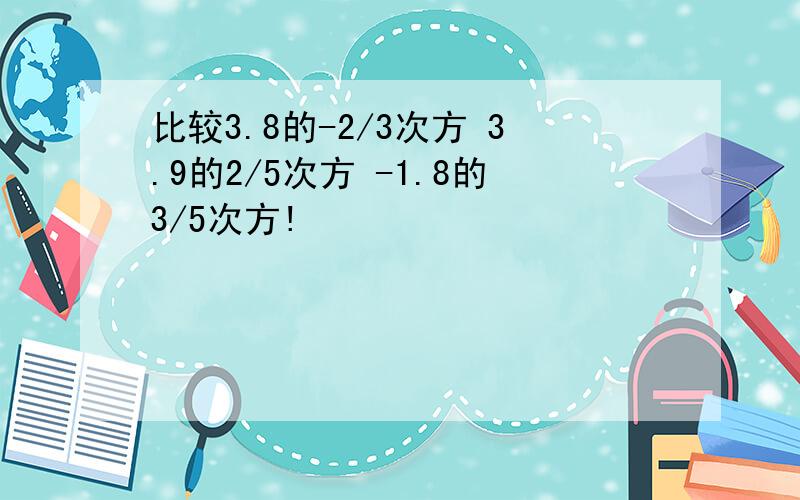 比较3.8的-2/3次方 3.9的2/5次方 -1.8的3/5次方!